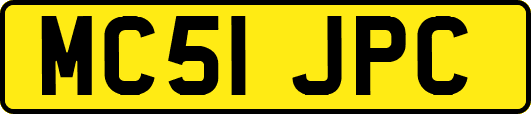 MC51 JPC